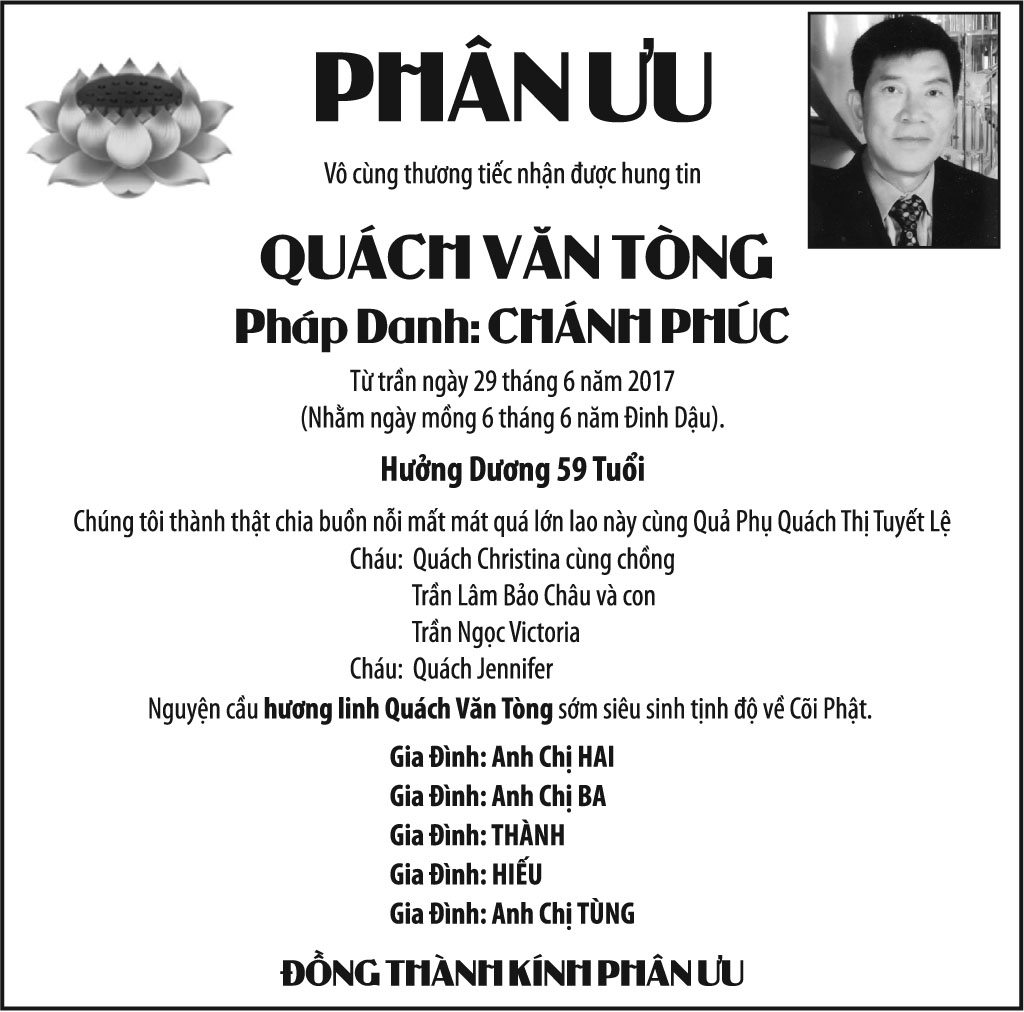 PHÂN ƯU

Vô cùng thương tiếc nhận được hung tin

QUÁCH VĂN TÒNG

Pháp Danh: CHÁNH PHÚC

Từ trần ngày 29 tháng 6 năm 2017
(Nhằm ngày mồng 6 tháng 6 năm Đinh Dậu).

Hưởng Dương 59 Tuổi

Chúng tôi thành thật chia buồn nỗi mất mát quá lớn lao này cùng Quả Phụ Quách Thị Tuyết Lệ
Cháu: Quách Christina cùng chồng
Trần Lâm Bảo Châu và con
Trần Ngọc Victoria
Cháu: Quách Jennifer

Nguyện cầu hương linh Quách Văn Tòng sớm siêu sinh tịnh độ về Cõi Phật.

Gia Đình: Anh Chị HAI
Gia Đình: Anh Chị BA
Gia Đình: THÀNH
Gia Đình: HIẾU
Gia Đình: Anh Chị TÙNG

ĐỒNG THÀNH KÍNH PHÂN ƯU